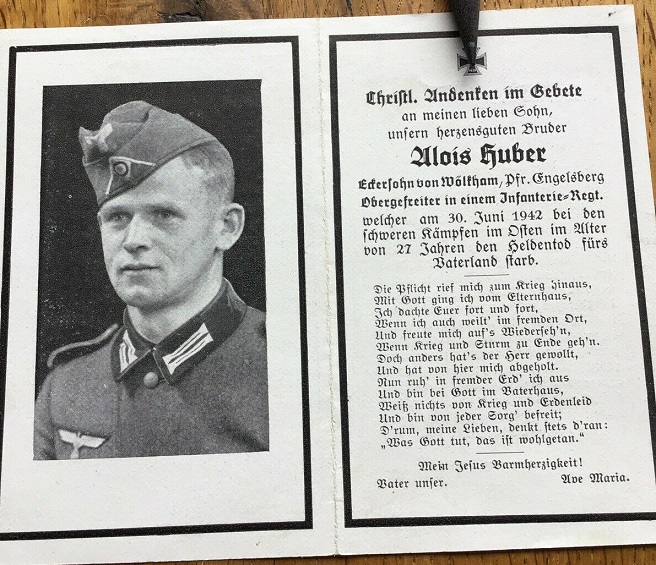 Christl. Andenken im Gebete
an meinen lieben Sohn,
unsern herzensguten Bruder

Alois Huber

Eckersohn von Wölkham, Pfr. Engelsberg
Obergefreiter in einem Infanterie-Regt.
welcher am 30. Juni 1942 bei den schweren Kämpfen im Osten im Alter von 27 Jahren den Heldentod fürs Vaterland starb.

Die Pflicht rief mich zum Krieg hinaus,
Mit Gott ging ich vom Elternhaus,
Ich dachte Euer fort und fort,
Wenn ich auch weilt' im fremden Ort,
Und freute mich auf's Wiederseh'n,
Wenn Krieg und Sturm zu Ende geh'n.
Doch anders hat's der Herr gewollt,
Und hat von hier mich abgeholt.
Nun ruh' in fremder Erd' ich aus
Und bin bei Gott im Vaterhaus,
Weiß nichts von Krieg und Erdenleid
Und bin von jeder Sorg' befreit;
D'rum, meine Lieben, denkt stets d'ran:
„Was Gott tut, das ist wohlgetan."

Mein Jesus Barmherzigkeit!
Vater unser. Ave Maria.